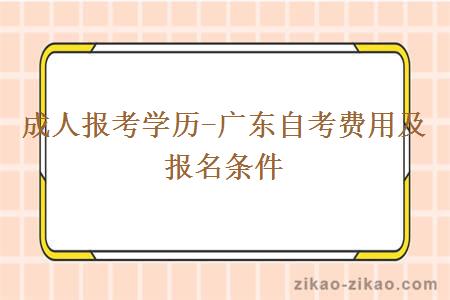 成人报考学历-广东自考费用及报名条件

zikao-zikao.com